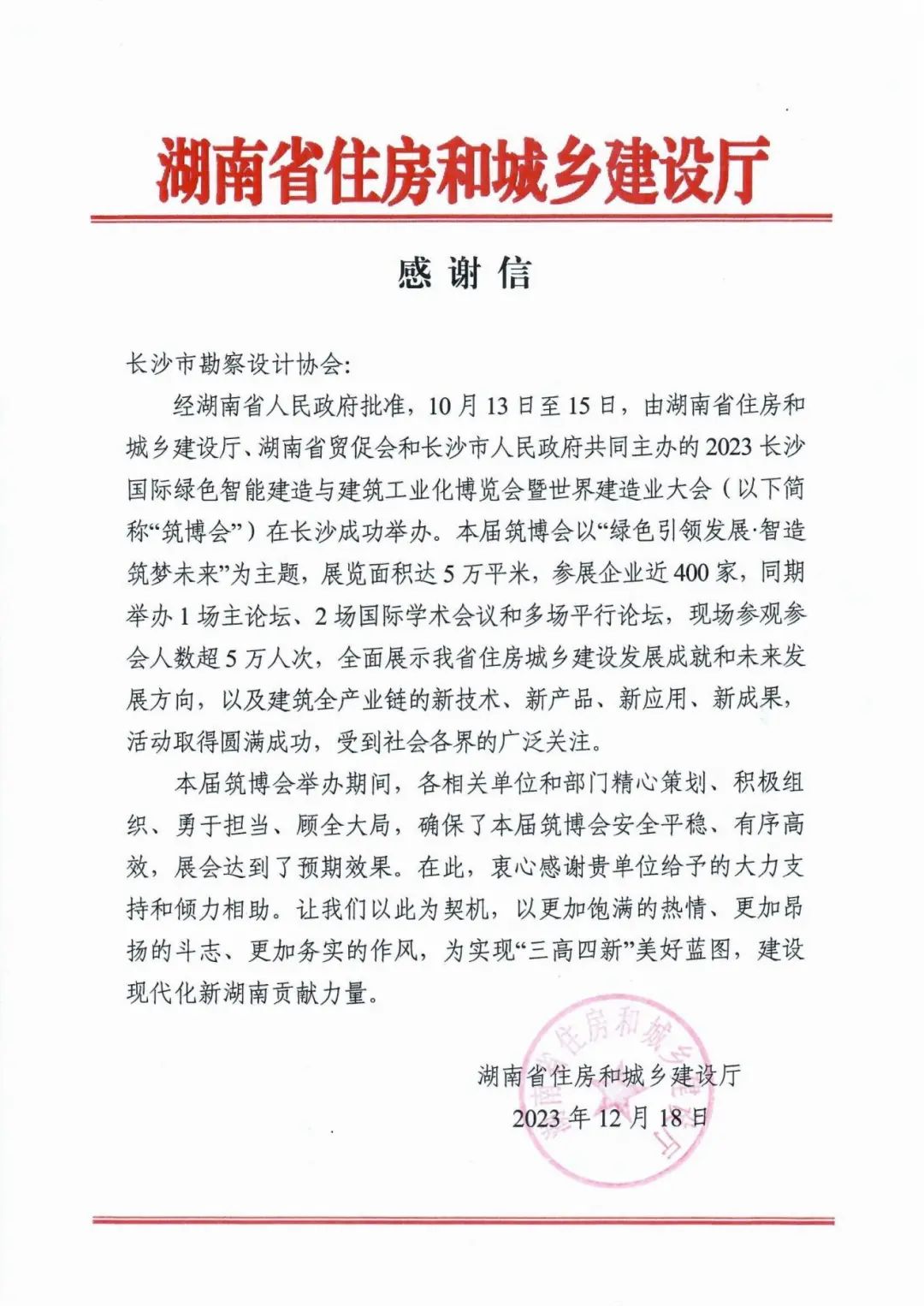 湖南省住房和城乡建设厅

感谢信

长沙市勘察设计协会：

经湖南省人民政府批准，10月13日至15日，由湖南省住房和城乡建设厅、湖南省贸促会和长沙市人民政府共同主办的2023长沙国际绿色智能建造与建筑工业化博览会暨世界建造业大会（以下简称“筑博会”）在长沙成功举办。本届筑博会以“绿色引领发展·智造筑梦未来”为主题，展览面积达5万平米，参展企业近400家，同期举办1场主论坛、2场国际学术会议和多场平行论坛，现场参观参会人数超5万人次，全面展示我省住房城乡建设发展成就和未来发展方向，以及建筑全产业链的新技术、新产品、新应用、新成果，活动取得圆满成功，受到社会各界的广泛关注。

本届筑博会举办期间，各相关单位和部门精心策划、积极组织、勇于担当、顾全大局，确保了本届筑博会安全平稳、有序高效，展会达到了预期效果。在此，衷心感谢贵单位给予的大力支持和倾力相助。让我们以此为契机，以更加饱满的热情、更加昂扬的斗志、更加务实的作风，为实现“三高四新”美好蓝图，建设现代化新湖南贡献力量。

湖南省住房和城乡建设厅
2023年12月18日

湖南省住房和城乡建设厅